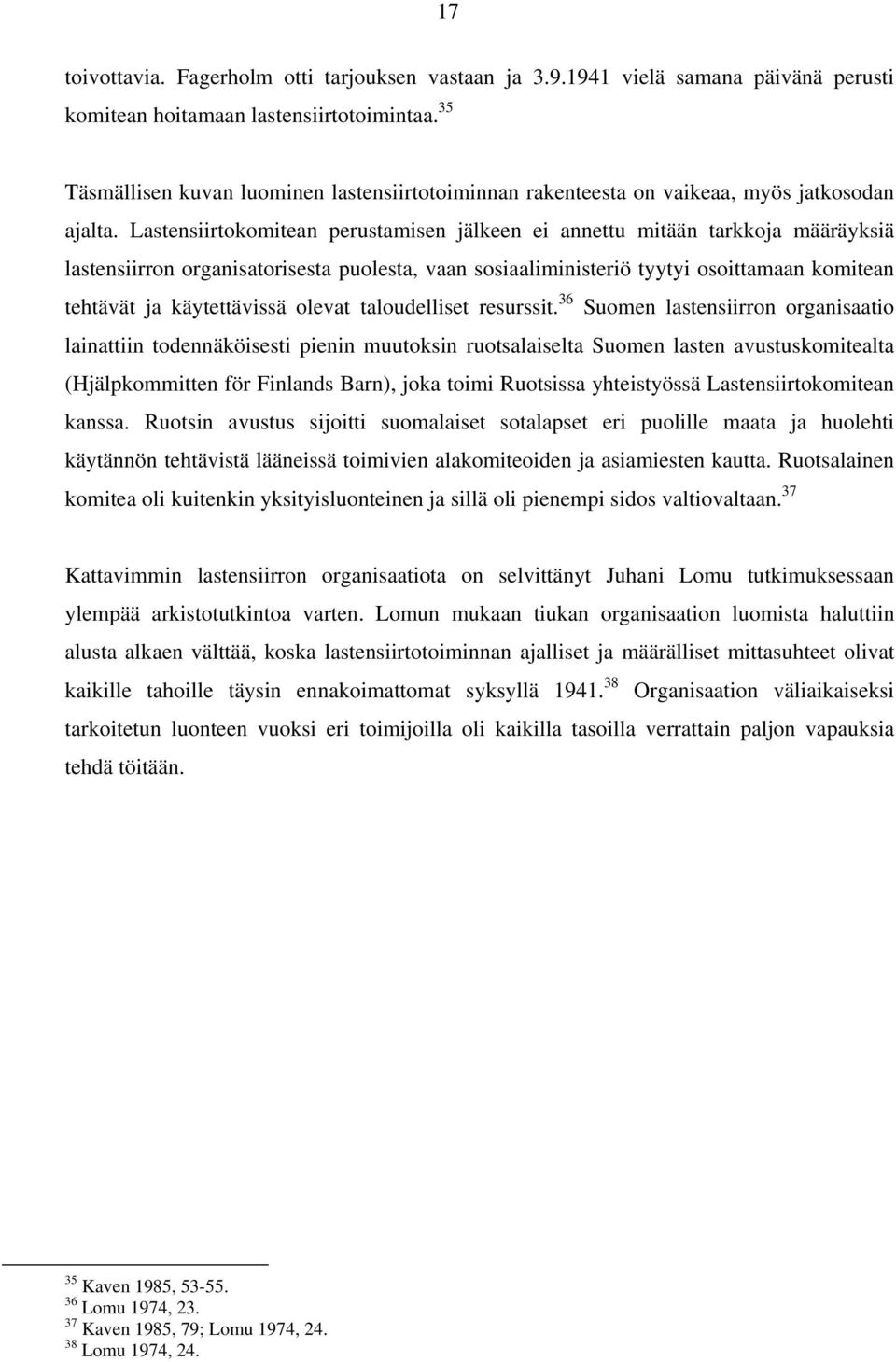 17

toivottavia. Fagerholm otti tarjouksen vastaan ja 3.9.1941 vielä samana päivänä perusti komitean hoitamaan lastensiirtotoimintaa.$^{35}$

Täsmällisen kuvan luominen lastensiirtotoiminnan rakenteesta on vaikeaa, myös jatkosodan ajalta. Lastensiirtokomitean perustamisen jälkeen ei annettu mitään tarkkoja määräyksiä lastensiirron organisatorisesta puolesta, vaan sosiaaliministeriö tyytyi osoittamaan komitean tehtävät ja käytettävissä olevat taloudelliset resurssit.$^{36}$ Suomen lastensiirron organisaatio lainattiin todennäköisesti pienin muutoksin ruotsalaiselta Suomen lasten avustuskomitealta (Hjälpkommitten för Finlands Barn), joka toimi Ruotsissa yhteistyössä Lastensiirtokomitean kanssa. Ruotsin avustus sijoitti suomalaiset sotalapset eri puolille maata ja huolehti käytännön tehtävistä lääneissä toimivien alakomiteoiden ja asiamiesten kautta. Ruotsalainen komitea oli kuitenkin yksityisluonteinen ja sillä oli pienempi sidos valtiovaltaan.$^{37}$

Kattavimmin lastensiirron organisaatiota on selvittänyt Juhani Lomu tutkimuksessaan ylempää arkistotutkintoa varten. Lomun mukaan tiukan organisaation luomista haluttiin alusta alkaen välttää, koska lastensiirtotoiminnan ajalliset ja määrälliset mittasuhteet olivat kaikille tahoille täysin ennakoimattomat syksyllä 1941.$^{38}$ Organisaation väliaikaiseksi tarkoitetun luonteen vuoksi eri toimijoilla oli kaikilla tasoilla verrattain paljon vapauksia tehdä töitään.

$^{35}$ Kaven 1985, 53-55.
$^{36}$ Lomu 1974, 23.
$^{37}$ Kaven 1985, 79; Lomu 1974, 24.
$^{38}$ Lomu 1974, 24.